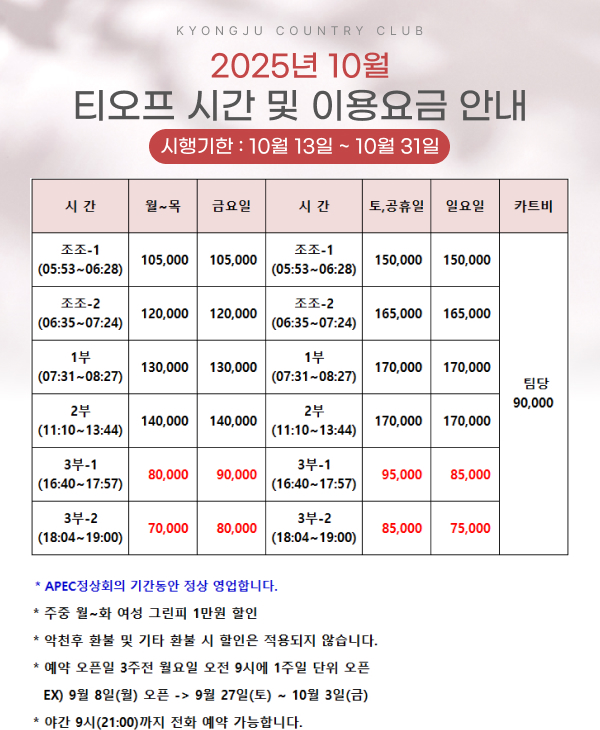 KYONGJU COUNTRY CLUB

2025년 10월

티오프 시간 및 이용요금 안내

시행기한 : 10월 13일 ~ 10월 31일

| 시 간 | 월~목 | 금요일 | 시 간 | 토,공휴일 | 일요일 | 카트비 |
|---|---|---|---|---|---|---|
| 조조-1 (05:53~06:28) | 105,000 | 105,000 | 조조-1 (05:53~06:28) | 150,000 | 150,000 | 팀당 90,000 |
| 조조-2 (06:35~07:24) | 120,000 | 120,000 | 조조-2 (06:35~07:24) | 165,000 | 165,000 | |
| 1부 (07:31~08:27) | 130,000 | 130,000 | 1부 (07:31~08:27) | 170,000 | 170,000 | |
| 2부 (11:10~13:44) | 140,000 | 140,000 | 2부 (11:10~13:44) | 170,000 | 170,000 | |
| 3부-1 (16:40~17:57) | 80,000 | 90,000 | 3부-1 (16:40~17:57) | 95,000 | 85,000 | |
| 3부-2 (18:04~19:00) | 70,000 | 80,000 | 3부-2 (18:04~19:00) | 85,000 | 75,000 | |

* APEC정상회의 기간동안 정상 영업합니다.

* 주중 월~화 여성 그린피 1만원 할인

* 악천후 환불 및 기타 환불 시 할인은 적용되지 않습니다.

* 예약 오픈일 3주전 월요일 오전 9시에 1주일 단위 오픈

EX) 9월 8일(월) 오픈 -> 9월 27일(토) ~ 10월 3일(금)

* 야간 9시(21:00)까지 전화 예약 가능합니다.